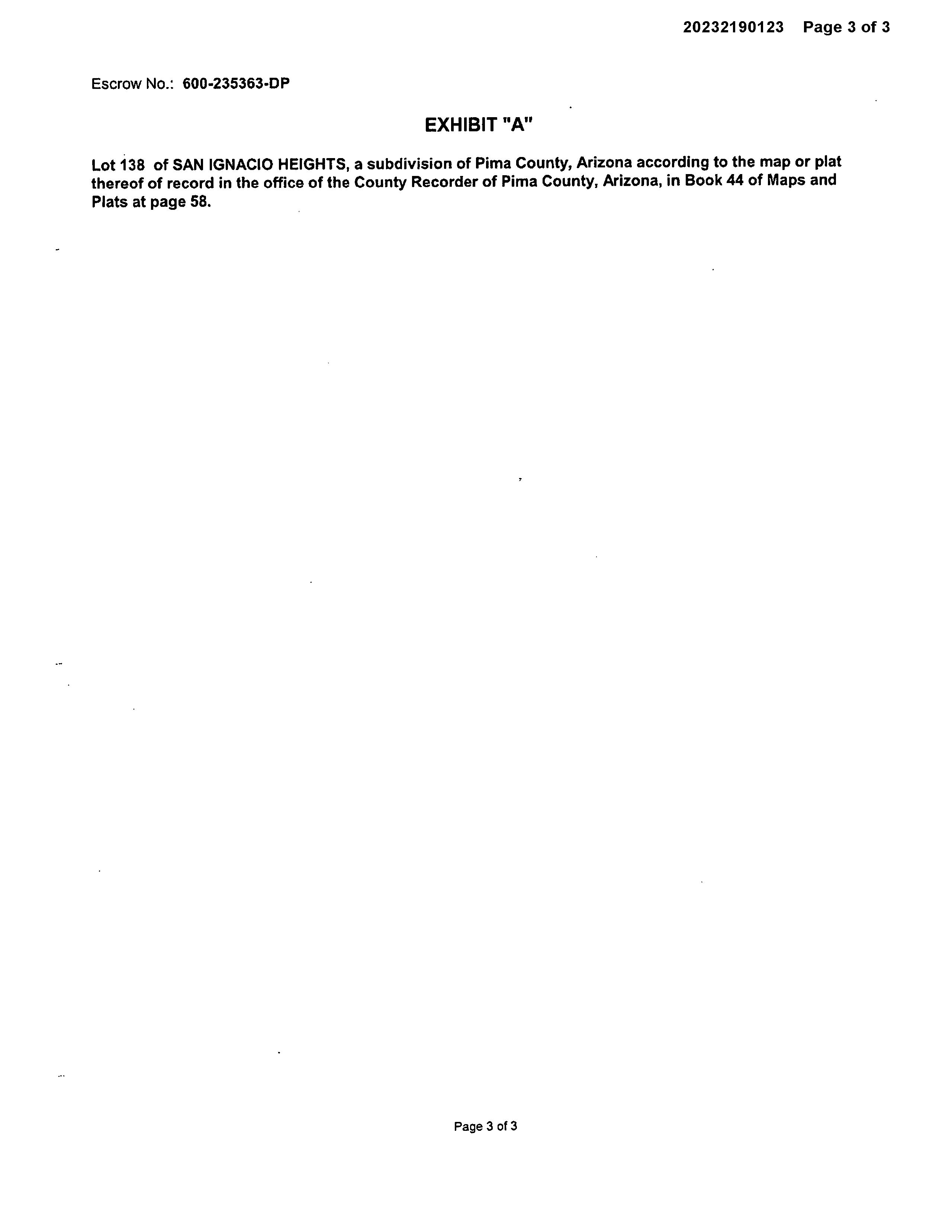 20232190123 Page 3 of 3

Escrow No.: 600-235363-DP

EXHIBIT "A"

Lot 138 of SAN IGNACIO HEIGHTS, a subdivision of Pima County, Arizona according to the map or plat thereof of record in the office of the County Recorder of Pima County, Arizona, in Book 44 of Maps and Plats at page 58.

Page 3 of 3